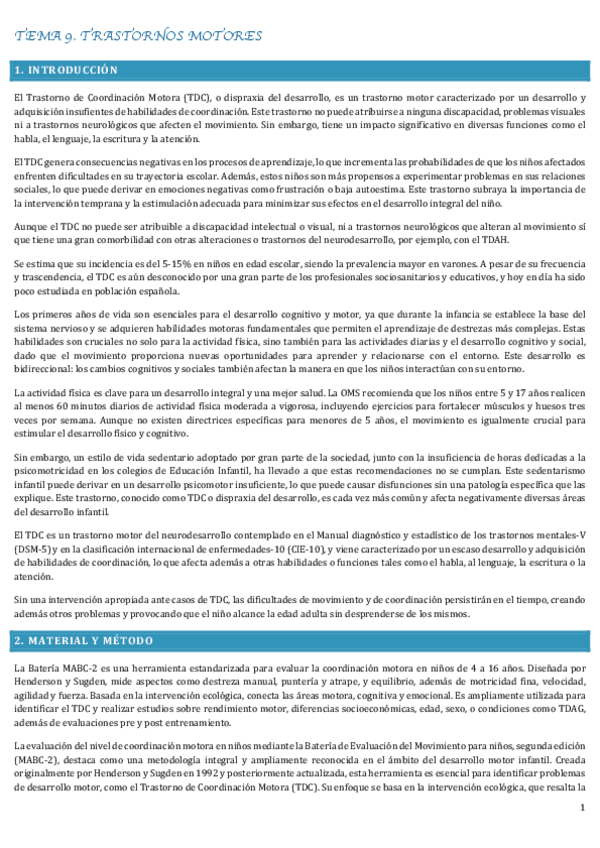 TEMA 9. TRASTORNOS MOTORES

1. INTRODUCCIÓN

El Trastorno de Coordinación Motora (TDC), o dispraxia del desarrollo, es un trastorno motor caracterizado por un desarrollo y adquisición insufientes de habilidades de coordinación. Este trastorno no puede atribuirse a ninguna discapacidad, problemas visuales ni a trastornos neurológicos que afecten el movimiento. Sin embargo, tiene un impacto significativo en diversas funciones como el habla, el lenguaje, la escritura y la atención.

El TDC genera consecuencias negativas en los procesos de aprendizaje, lo que incrementa las probabilidades de que los niños afectados enfrenten dificultades en su trayectoria escolar. Además, estos niños son más propensos a experimentar problemas en sus relaciones sociales, lo que puede derivar en emociones negativas como frustración o baja autoestima. Este trastorno subraya la importancia de la intervención temprana y la estimulación adecuada para minimizar sus efectos en el desarrollo integral del niño.

Aunque el TDC no puede ser atribuible a discapacidad intelectual o visual, ni a trastornos neurológicos que alteran al movimiento sí que tiene una gran comorbilidad con otras alteraciones o trastornos del neurodesarrollo, por ejemplo, con el TDAH.

Se estima que su incidencia es del 5-15% en niños en edad escolar, siendo la prevalencia mayor en varones. A pesar de su frecuencia y trascendencia, el TDC es aún desconocido por una gran parte de los profesionales sociosanitarios y educativos, y hoy en día ha sido poco estudiada en población española.

Los primeros años de vida son esenciales para el desarrollo cognitivo y motor, ya que durante la infancia se establece la base del sistema nervioso y se adquieren habilidades motoras fundamentales que permiten el aprendizaje de destrezas más complejas. Estas habilidades son cruciales no solo para la actividad física, sino también para las actividades diarias y el desarrollo cognitivo y social, dado que el movimiento proporciona nuevas oportunidades para aprender y relacionarse con el entorno. Este desarrollo es bidireccional: los cambios cognitivos y sociales también afectan la manera en que los niños interactúan con su entorno.

La actividad física es clave para un desarrollo integral y una mejor salud. La OMS recomienda que los niños entre 5 y 17 años realicen al menos 60 minutos diarios de actividad física moderada a vigorosa, incluyendo ejercicios para fortalecer músculos y huesos tres veces por semana. Aunque no existen directrices específicas para menores de 5 años, el movimiento es igualmente crucial para estimular el desarrollo físico y cognitivo.

Sin embargo, un estilo de vida sedentario adoptado por gran parte de la sociedad, junto con la insuficiencia de horas dedicadas a la psicomotricidad en los colegios de Educación Infantil, ha llevado a que estas recomendaciones no se cumplan. Este sedentarismo infantil puede derivar en un desarrollo psicomotor insuficiente, lo que puede causar disfunciones sin una patología específica que las explique. Este trastorno, conocido como TDC o dispraxia del desarrollo, es cada vez más común y afecta negativamente diversas áreas del desarrollo infantil.

El TDC es un trastorno motor del neurodesarrollo contemplado en el Manual diagnóstico y estadístico de los trastornos mentales-V (DSM-5) y en la clasificación internacional de enfermedades-10 (CIE-10), y viene caracterizado por un escaso desarrollo y adquisición de habilidades de coordinación, lo que afecta además a otras habilidades o funciones tales como el habla, al lenguaje, la escritura o la atención.

Sin una intervención apropiada ante casos de TDC, las dificultades de movimiento y de coordinación persistirán en el tiempo, creando además otros problemas y provocando que el niño alcance la edad adulta sin desprenderse de los mismos.

2. MATERIAL Y MÉTODO

La Batería MABC-2 es una herramienta estandarizada para evaluar la coordinación motora en niños de 4 a 16 años. Diseñada por Henderson y Sugden, mide aspectos como destreza manual, puntería y atrape, y equilibrio, además de motricidad fina, velocidad, agilidad y fuerza. Basada en la intervención ecológica, conecta las áreas motora, cognitiva y emocional. Es ampliamente utilizada para identificar el TDC y realizar estudios sobre rendimiento motor, diferencias socioeconómicas, edad, sexo, o condiciones como TDAG, además de evaluaciones pre y post entrenamiento.

La evaluación del nivel de coordinación motora en niños mediante la Batería de Evaluación del Movimiento para niños, segunda edición (MABC-2), destaca como una metodología integral y ampliamente reconocida en el ámbito del desarrollo motor infantil. Creada originalmente por Henderson y Sugden en 1992 y posteriormente actualizada, esta herramienta es esencial para identificar problemas de desarrollo motor, como el Trastorno de Coordinación Motora (TDC). Su enfoque se basa en la intervención ecológica, que resalta la

1